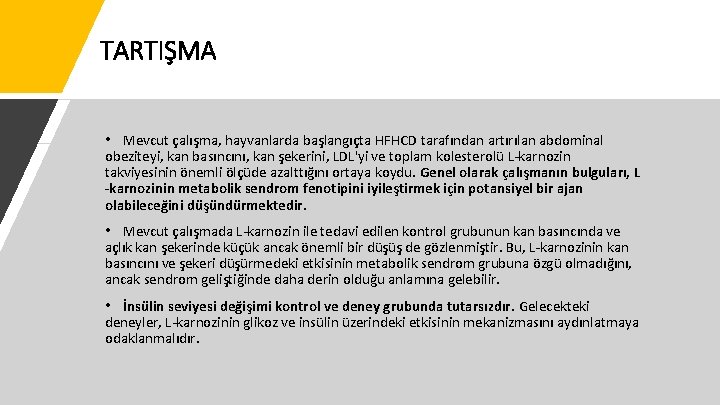 TARTIŞMA

• Mevcut çalışma, hayvanlarda başlangıçta HFHCD tarafından artırılan abdominal obeziteyi, kan basıncını, kan şekerini, LDL'yi ve toplam kolesterolü L-karnozin takviyesinin önemli ölçüde azalttığını ortaya koydu. Genel olarak çalışmanın bulguları, L -karnozinin metabolik sendrom fenotipini iyileştirmek için potansiyel bir ajan olabileceğini düşündürmektedir.

• Mevcut çalışmada L-karnozin ile tedavi edilen kontrol grubunun kan basıncında ve açlık kan şekerinde küçük ancak önemli bir düşüş de gözlenmiştir. Bu, L-karnozinin kan basıncını ve şekeri düşürmedeki etkisinin metabolik sendrom grubuna özgü olmadığını, ancak sendrom geliştiğinde daha derin olduğu anlamına gelebilir.

• İnsülin seviyesi değişimi kontrol ve deney grubunda tutarsızdır. Gelecekteki deneyler, L-karnozinin glikoz ve insülin üzerindeki etkisinin mekanizmasını aydınlatmaya odaklanmalıdır.